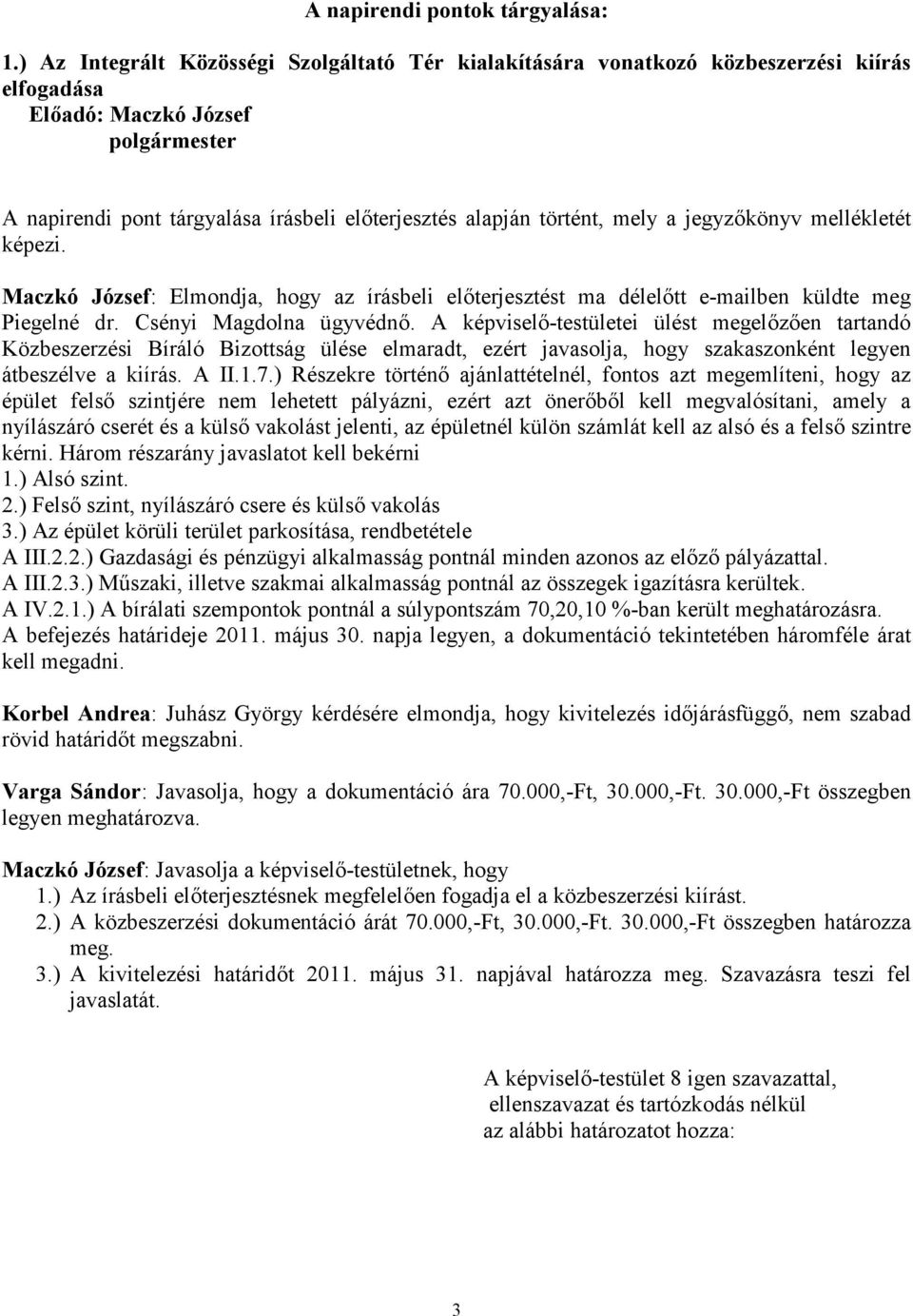 A napirendi pontok tárgyalása:

1.) Az Integrált Közösségi Szolgáltató Tér kialakítására vonatkozó közbeszerzési kiírás elfogadása
Előadó: Maczkó József
polgármester

A napirendi pont tárgyalása írásbeli előterjesztés alapján történt, mely a jegyzőkönyv mellékletét képezi.

Maczkó József: Elmondja, hogy az írásbeli előterjesztést ma délelőtt e-mailben küldte meg Piegelné dr. Csényi Magdolna ügyvédnő. A képviselő-testületei ülést megelőzően tartandó Közbeszerzési Bíráló Bizottság ülése elmaradt, ezért javasolja, hogy szakaszonként legyen átbeszélve a kiírás. A II.1.7.) Részekre történő ajánlattételnél, fontos azt megemlíteni, hogy az épület felső szintjére nem lehetett pályázni, ezért azt önerőből kell megvalósítani, amely a nyílászáró cserét és a külső vakolást jelenti, az épületnél külön számlát kell az alsó és a felső szintre kérni. Három részarány javaslatot kell bekérni
1.) Alsó szint.
2.) Felső szint, nyílászáró csere és külső vakolás
3.) Az épület körüli terület parkosítása, rendbetétele
A III.2.2.) Gazdasági és pénzügyi alkalmasság pontnál minden azonos az előző pályázattal.
A III.2.3.) Műszaki, illetve szakmai alkalmasság pontnál az összegek igazításra kerültek.
A IV.2.1.) A bírálati szempontok pontnál a súlypontszám 70,20,10 %-ban került meghatározásra.
A befejezés határideje 2011. május 30. napja legyen, a dokumentáció tekintetében háromféle árat kell megadni.

Korbel Andrea: Juhász György kérdésére elmondja, hogy kivitelezés időjárásfüggő, nem szabad rövid határidőt megszabni.

Varga Sándor: Javasolja, hogy a dokumentáció ára 70.000,-Ft, 30.000,-Ft. 30.000,-Ft összegben legyen meghatározva.

Maczkó József: Javasolja a képviselő-testületnek, hogy
1.) Az írásbeli előterjesztésnek megfelelően fogadja el a közbeszerzési kiírást.
2.) A közbeszerzési dokumentáció árát 70.000,-Ft, 30.000,-Ft. 30.000,-Ft összegben határozza meg.
3.) A kivitelezési határidőt 2011. május 31. napjával határozza meg. Szavazásra teszi fel javaslatát.

A képviselő-testület 8 igen szavazattal,
ellenszavazat és tartózkodás nélkül
az alábbi határozatot hozza:

3